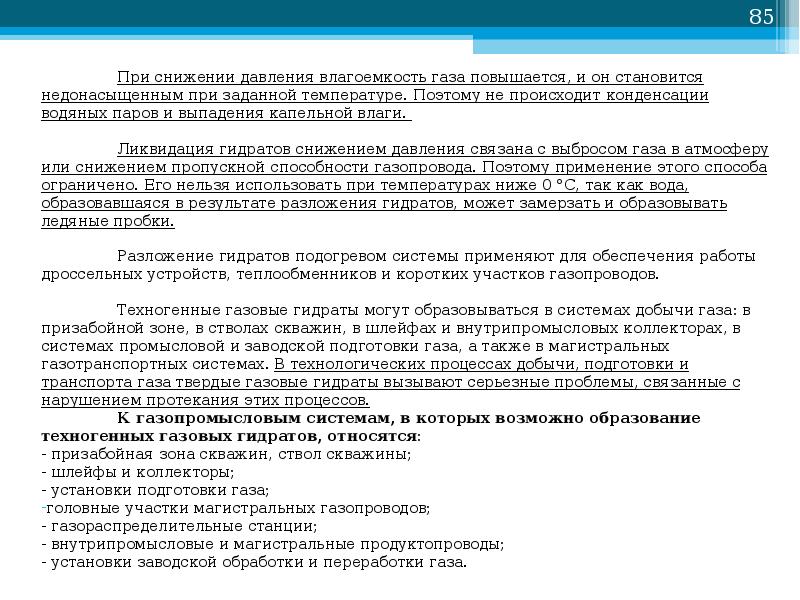 85

При снижении давления влагоемкость газа повышается, и он становится недонасыщенным при заданной температуре. Поэтому не происходит конденсации водяных паров и выпадения капельной влаги.

Ликвидация гидратов снижением давления связана с выбросом газа в атмосферу или снижением пропускной способности газопровода. Поэтому применение этого способа ограничено. Его нельзя использовать при температурах ниже 0 °С, так как вода, образовавшаяся в результате разложения гидратов, может замерзать и образовывать ледяные пробки.

Разложение гидратов подогревом системы применяют для обеспечения работы дроссельных устройств, теплообменников и коротких участков газопроводов.

Техногенные газовые гидраты могут образовываться в системах добычи газа: в призабойной зоне, в стволах скважин, в шлейфах и внутрипромысловых коллекторах, в системах промысловой и заводской подготовки газа, а также в магистральных газотранспортных системах. В технологических процессах добычи, подготовки и транспорта газа твердые газовые гидраты вызывают серьезные проблемы, связанные с нарушением протекания этих процессов.
К газопромысловым системам, в которых возможно образование техногенных газовых гидратов, относятся:
- призабойная зона скважин, ствол скважины;
- шлейфы и коллекторы;
- установки подготовки газа;
-головные участки магистральных газопроводов;
- газораспределительные станции;
- внутрипромысловые и магистральные продуктопроводы;
- установки заводской обработки и переработки газа.